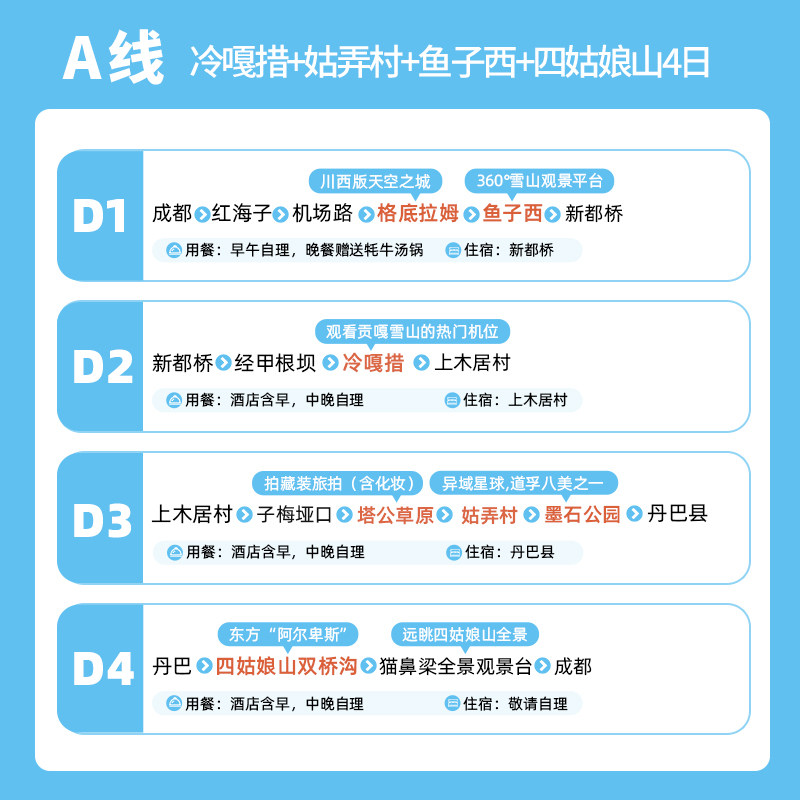 A线 冷嘎措+姑弄村+鱼子西+四姑娘山4日

D1
川西版天空之城 360°雪山观景平台
成都 红海子 机场路 格底拉姆 鱼子西 新都桥
用餐：早午自理，晚餐赠送牦牛汤锅 住宿：新都桥

D2
观看贡嘎雪山的热门机位
新都桥 经甲根坝 冷嘎措 上木居村
用餐：酒店含早，中晚自理 住宿：上木居村

D3
拍藏装旅拍（含化妆） 异域星球,道孚八美之一
上木居村 子梅垭口 塔公草原 姑弄村 墨石公园 丹巴县
用餐：酒店含早，中晚自理 住宿：丹巴县

D4
东方“阿尔卑斯” 远眺四姑娘山全景
丹巴 四姑娘山双桥沟 猫鼻梁全景观景台 成都
用餐：酒店含早，中晚自理 住宿：敬请自理